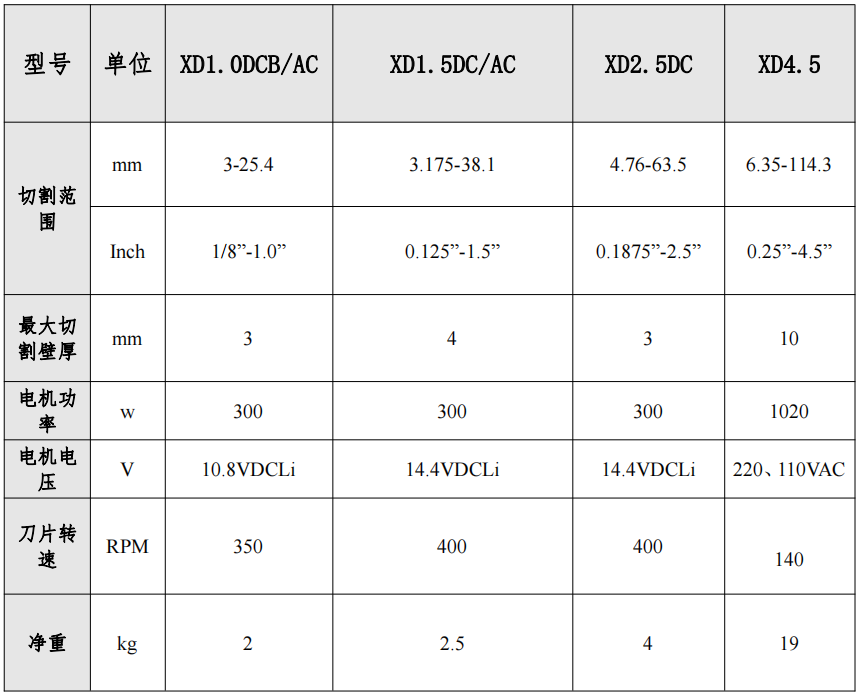 | 型号 | 单位 | XD1.0DCB/AC | XD1.5DC/AC | XD2.5DC | XD4.5 |
|---|---|---|---|---|---|
| 切割范围 | mm | 3-25.4 | 3.175-38.1 | 4.76-63.5 | 6.35-114.3 |
|  | Inch | 1/8"-1.0" | 0.125"-1.5" | 0.1875"-2.5" | 0.25"-4.5" |
| 最大切割壁厚 | mm | 3 | 4 | 3 | 10 |
| 电机功率 | w | 300 | 300 | 300 | 1020 |
| 电机电压 | V | 10.8VDCLi | 14.4VDCLi | 14.4VDCLi | 220、110VAC |
| 刀片转速 | RPM | 350 | 400 | 400 | 140 |
| 净重 | kg | 2 | 2.5 | 4 | 19 |